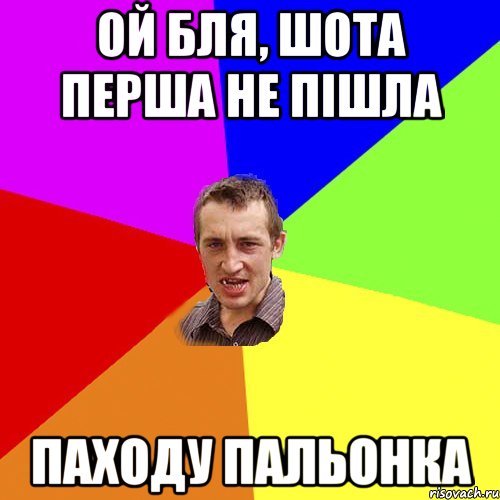 ОЙ БЛЯ, ШОТА ПЕРША НЕ ПІШЛА

ПАХОДУ ПАЛЬОНКА

risovach.ru